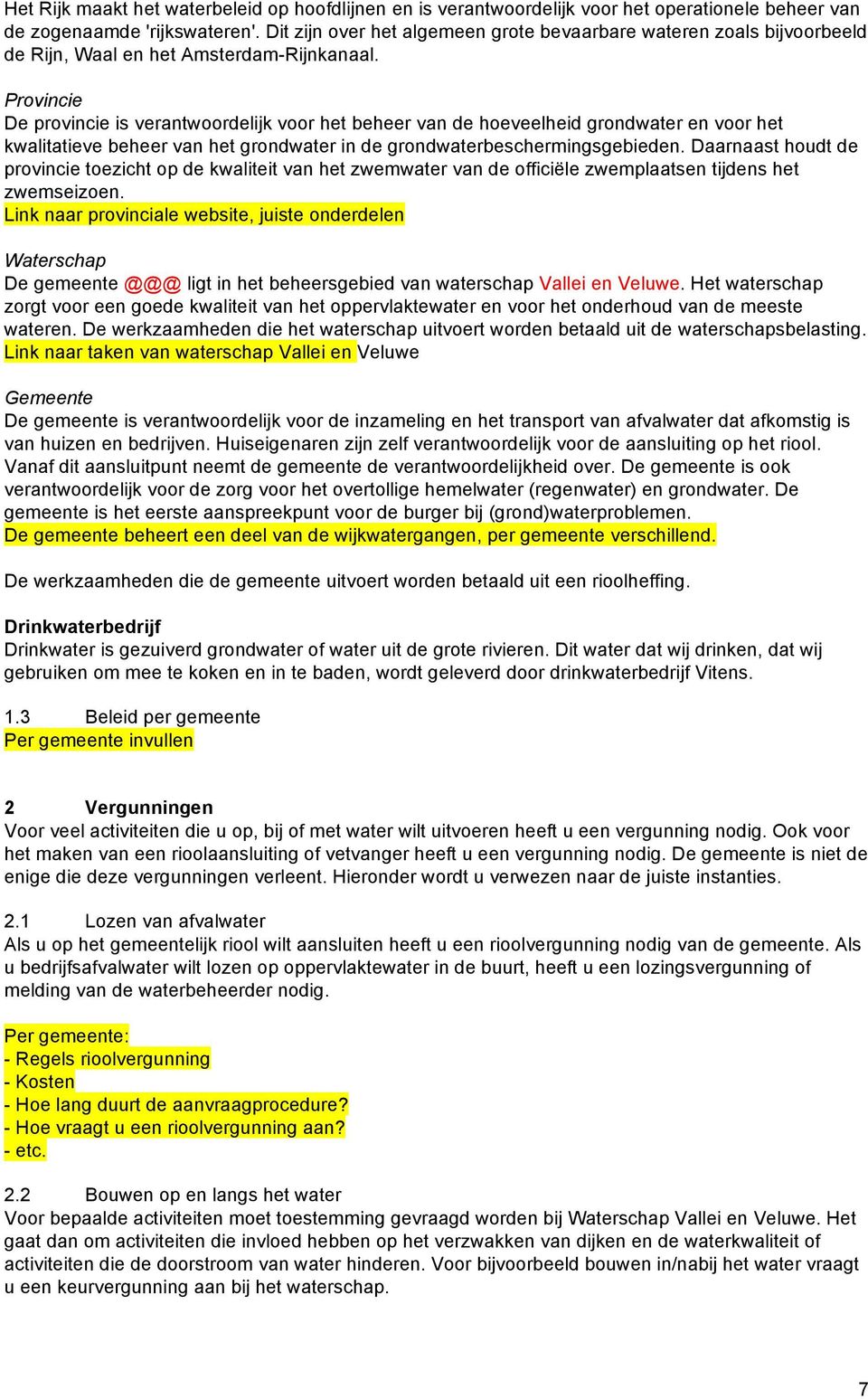 Het Rijk maakt het waterbeleid op hoofdlijnen en is verantwoordelijk voor het operationele beheer van de zogenaamde 'rijkswateren'. Dit zijn over het algemeen grote bevaarbare wateren zoals bijvoorbeeld de Rijn, Waal en het Amsterdam-Rijnkanaal.

Provincie
De provincie is verantwoordelijk voor het beheer van de hoeveelheid grondwater en voor het kwalitatieve beheer van het grondwater in de grondwaterbeschermingsgebieden. Daarnaast houdt de provincie toezicht op de kwaliteit van het zwemwater van de officiële zwemplaatsen tijdens het zwemseizoen.
Link naar provinciale website, juiste onderdelen

Waterschap
De gemeente @@@ ligt in het beheersgebied van waterschap Vallei en Veluwe. Het waterschap zorgt voor een goede kwaliteit van het oppervlaktewater en voor het onderhoud van de meeste wateren. De werkzaamheden die het waterschap uitvoert worden betaald uit de waterschapsbelasting.
Link naar taken van waterschap Vallei en Veluwe

Gemeente
De gemeente is verantwoordelijk voor de inzameling en het transport van afvalwater dat afkomstig is van huizen en bedrijven. Huiseigenaren zijn zelf verantwoordelijk voor de aansluiting op het riool. Vanaf dit aansluitpunt neemt de gemeente de verantwoordelijkheid over. De gemeente is ook verantwoordelijk voor de zorg voor het overtollige hemelwater (regenwater) en grondwater. De gemeente is het eerste aanspreekpunt voor de burger bij (grond)waterproblemen.
De gemeente beheert een deel van de wijkwatergangen, per gemeente verschillend.

De werkzaamheden die de gemeente uitvoert worden betaald uit een rioolheffing.

Drinkwaterbedrijf
Drinkwater is gezuiverd grondwater of water uit de grote rivieren. Dit water dat wij drinken, dat wij gebruiken om mee te koken en in te baden, wordt geleverd door drinkwaterbedrijf Vitens.

1.3 Beleid per gemeente
Per gemeente invullen

2 Vergunningen
Voor veel activiteiten die u op, bij of met water wilt uitvoeren heeft u een vergunning nodig. Ook voor het maken van een rioolaansluiting of vetvanger heeft u een vergunning nodig. De gemeente is niet de enige die deze vergunningen verleent. Hieronder wordt u verwezen naar de juiste instanties.

2.1 Lozen van afvalwater
Als u op het gemeentelijk riool wilt aansluiten heeft u een rioolvergunning nodig van de gemeente. Als u bedrijfsafvalwater wilt lozen op oppervlaktewater in de buurt, heeft u een lozingsvergunning of melding van de waterbeheerder nodig.

Per gemeente:
- Regels rioolvergunning
- Kosten
- Hoe lang duurt de aanvraagprocedure?
- Hoe vraagt u een rioolvergunning aan?
- etc.

2.2 Bouwen op en langs het water
Voor bepaalde activiteiten moet toestemming gevraagd worden bij Waterschap Vallei en Veluwe. Het gaat dan om activiteiten die invloed hebben op het verzwakken van dijken en de waterkwaliteit of activiteiten die de doorstroom van water hinderen. Voor bijvoorbeeld bouwen in/nabij het water vraagt u een keurvergunning aan bij het waterschap.

7